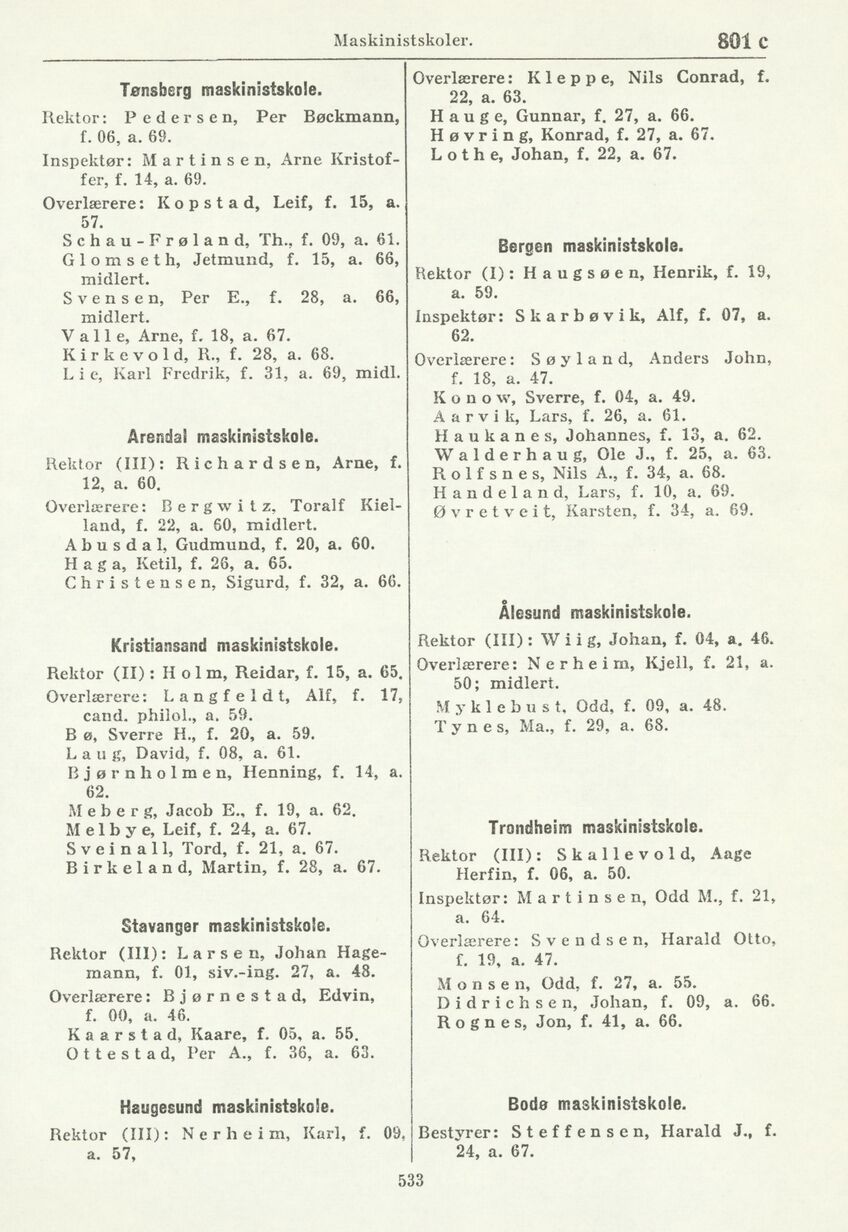 Maskinistskoler. 801 c

Tønsberg maskinistskole.

Rektor: Pedersen, Per Bøckmann, f. 06, a. 69.

Inspektør: Martinsen, Arne Kristoffer, f. 14, a. 69.

Overlærere: Kopstad, Leif, f. 15, a. 57.
Schau-Frøland, Th., f. 09, a. 61.
Glomseth, Jetmund, f. 15, a. 66, midlert.
Svensen, Per E., f. 28, a. 66, midlert.
Valle, Arne, f. 18, a. 67.
Kirkevold, R., f. 28, a. 68.
Lie, Karl Fredrik, f. 31, a. 69, midl.

Arendal maskinistskole.

Rektor (III): Richardsen, Arne, f. 12, a. 60.

Overlærere: Bergwitz, Toralf Kielland, f. 22, a. 60, midlert.
Abusdal, Gudmund, f. 20, a. 60.
Haga, Ketil, f. 26, a. 65.
Christensen, Sigurd, f. 32, a. 66.

Kristiansand maskinistskole.

Rektor (II): Holm, Reidar, f. 15, a. 65.

Overlærere: Langfeldt, Alf, f. 17, cand. philol., a. 59.
Bø, Sverre H., f. 20, a. 59.
Laug, David, f. 08, a. 61.
Bjørnholmen, Henning, f. 14, a. 62.
Meberg, Jacob E., f. 19, a. 62.
Melbye, Leif, f. 24, a. 67.
Sveinall, Tord, f. 21, a. 67.
Birkeland, Martin, f. 28, a. 67.

Stavanger maskinistskole.

Rektor (III): Larsen, Johan Hagemann, f. 01, siv.-ing. 27, a. 48.

Overlærere: Bjørnestad, Edvin, f. 00, a. 46.
Kaarstad, Kaare, f. 05, a. 55.
Ottestad, Per A., f. 36, a. 63.

Haugesund maskinistskole.

Rektor (III): Nerheim, Karl, f. 09, a. 57,

Overlærere: Kleppe, Nils Conrad, f. 22, a. 63.
Hauge, Gunnar, f. 27, a. 66.
Høvring, Konrad, f. 27, a. 67.
Lothe, Johan, f. 22, a. 67.

Bergen maskinistskole.

Rektor (I): Haugsøen, Henrik, f. 19, a. 59.

Inspektør: Skarbøvik, Alf, f. 07, a. 62.

Overlærere: Søyland, Anders John, f. 18, a. 47.
Konow, Sverre, f. 04, a. 49.
Aarvik, Lars, f. 26, a. 61.
Haukanes, Johannes, f. 13, a. 62.
Walderhaug, Ole J., f. 25, a. 63.
Rolfsnes, Nils A., f. 34, a. 68.
Handeland, Lars, f. 10, a. 69.
Øvretveit, Karsten, f. 34, a. 69.

Ålesund maskinistskole.

Rektor (III): Wiig, Johan, f. 04, a. 46.

Overlærere: Nerheim, Kjell, f. 21, a. 50; midlert.
Myklebust, Odd, f. 09, a. 48.
Tynes, Ma., f. 29, a. 68.

Trondheim maskinistskole.

Rektor (III): Skallevold, Aage Herfin, f. 06, a. 50.

Inspektør: Martinsen, Odd M., f. 21, a. 64.

Overlærere: Svendsen, Harald Otto, f. 19, a. 47.
Monsen, Odd, f. 27, a. 55.
Didrichsen, Johan, f. 09, a. 66.
Rognes, Jon, f. 41, a. 66.

Bodø maskinistskole.

Bestyrer: Steffensen, Harald J., f. 24, a. 67.

533